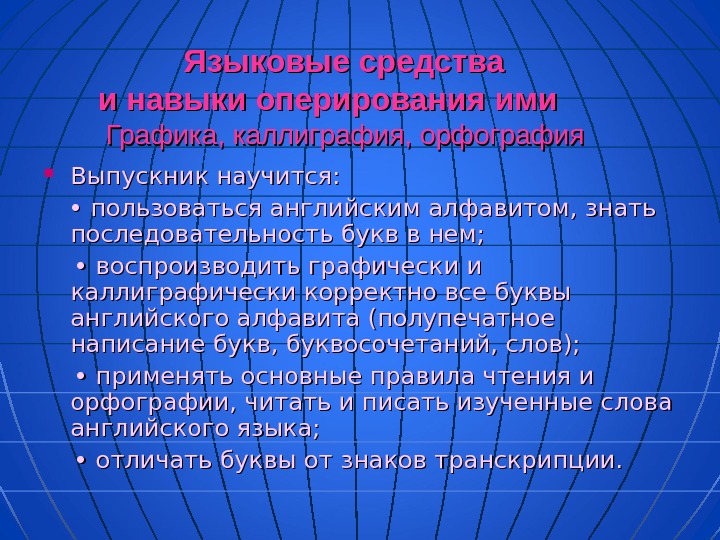 Языковые средства
и навыки оперирования ими
Графика, каллиграфия, орфография

• Выпускник научится:

• пользоваться английским алфавитом, знать последовательность букв в нем;

• воспроизводить графически и каллиграфически корректно все буквы английского алфавита (полупечатное написание букв, буквосочетаний, слов);

• применять основные правила чтения и орфографии, читать и писать изученные слова английского языка;

• отличать буквы от знаков транскрипции.